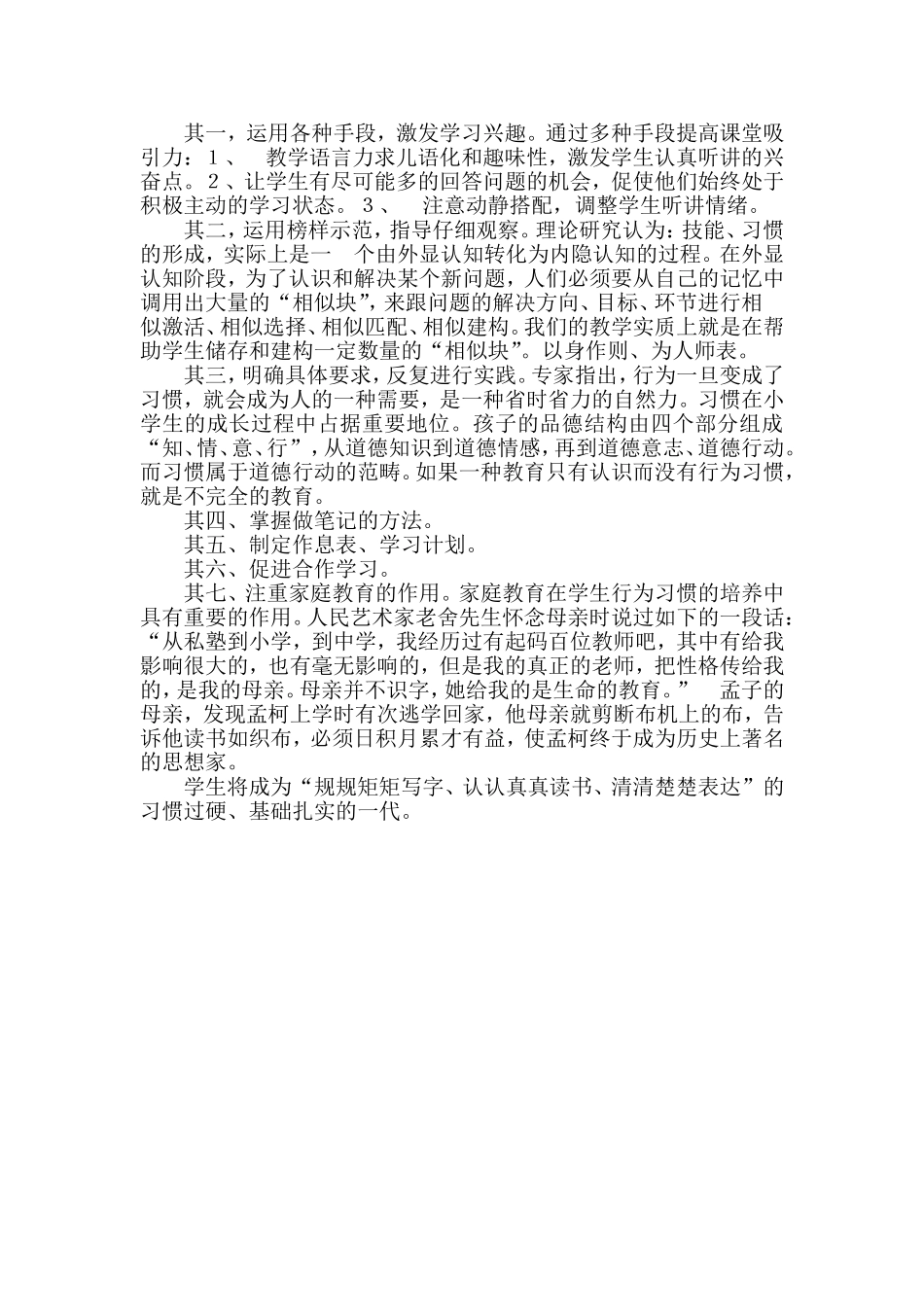 其一，运用各种手段，激发学习兴趣。通过多种手段提高课堂吸引力：1、 教学语言力求儿语化和趣味性，激发学生认真听讲的兴奋点。2、让学生有尽可能多的回答问题的机会，促使他们始终处于积极主动的学习状态。3、 注意动静搭配，调整学生听讲情绪。

其二，运用榜样示范，指导仔细观察。理论研究认为：技能、习惯的形成，实际上是一 个由外显认知转化为内隐认知的过程。在外显认知阶段，为了认识和解决某个新问题，人们必须要从自己的记忆中调用出大量的“相似块”，来跟问题的解决方向、目标、环节进行相似激活、相似选择、相似匹配、相似建构。我们的教学实质上就是在帮助学生储存和建构一定数量的“相似块”。以身作则、为人师表。

其三，明确具体要求，反复进行实践。专家指出，行为一旦变成了习惯，就会成为人的一种需要，是一种省时省力的自然力。习惯在小学生的成长过程中占据重要地位。孩子的品德结构由四个部分组成“知、情、意、行”，从道德知识到道德情感，再到道德意志、道德行动。而习惯属于道德行动的范畴。如果一种教育只有认识而没有行为习惯，就是不完全的教育。

其四、掌握做笔记的方法。

其五、制定作息表、学习计划。

其六、促进合作学习。

其七、注重家庭教育的作用。家庭教育在学生行为习惯的培养中具有重要的作用。人民艺术家老舍先生怀念母亲时说过如下的一段话：“从私塾到小学，到中学，我经历过有起码百位教师吧，其中有给我影响很大的，也有毫无影响的，但是我的真正的老师，把性格传给我的，是我的母亲。母亲并不识字，她给我的是生命的教育。” 孟子的母亲，发现孟柯上学时有次逃学回家，他母亲就剪断布机上的布，告诉他读书如织布，必须日积月累才有益，使孟柯终于成为历史上著名的思想家。

学生将成为“规规矩矩写字、认认真真读书、清清楚楚表达”的习惯过硬、基础扎实的一代。